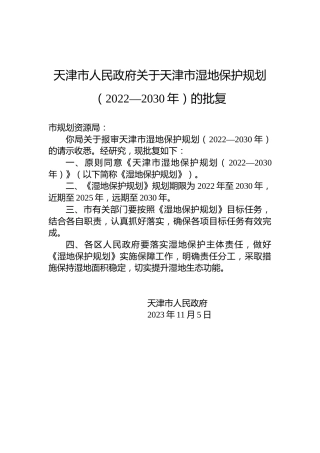 天津市人民政府关于天津市湿地保护规划（2022—2030年）的批复

市规划资源局：

你局关于报审天津市湿地保护规划（2022—2030年）的请示收悉。经研究，现批复如下：

一、原则同意《天津市湿地保护规划（2022—2030年）》（以下简称《湿地保护规划》）。

二、《湿地保护规划》规划期限为2022年至2030年，近期至2025年，远期至2030年。

三、市有关部门要按照《湿地保护规划》目标任务，结合各自职责，认真抓好落实，确保各项目标任务有效完成。

四、各区人民政府要落实湿地保护主体责任，做好《湿地保护规划》实施保障工作，明确责任分工，采取措施保持湿地面积稳定，切实提升湿地生态功能。

天津市人民政府
2023年11月5日